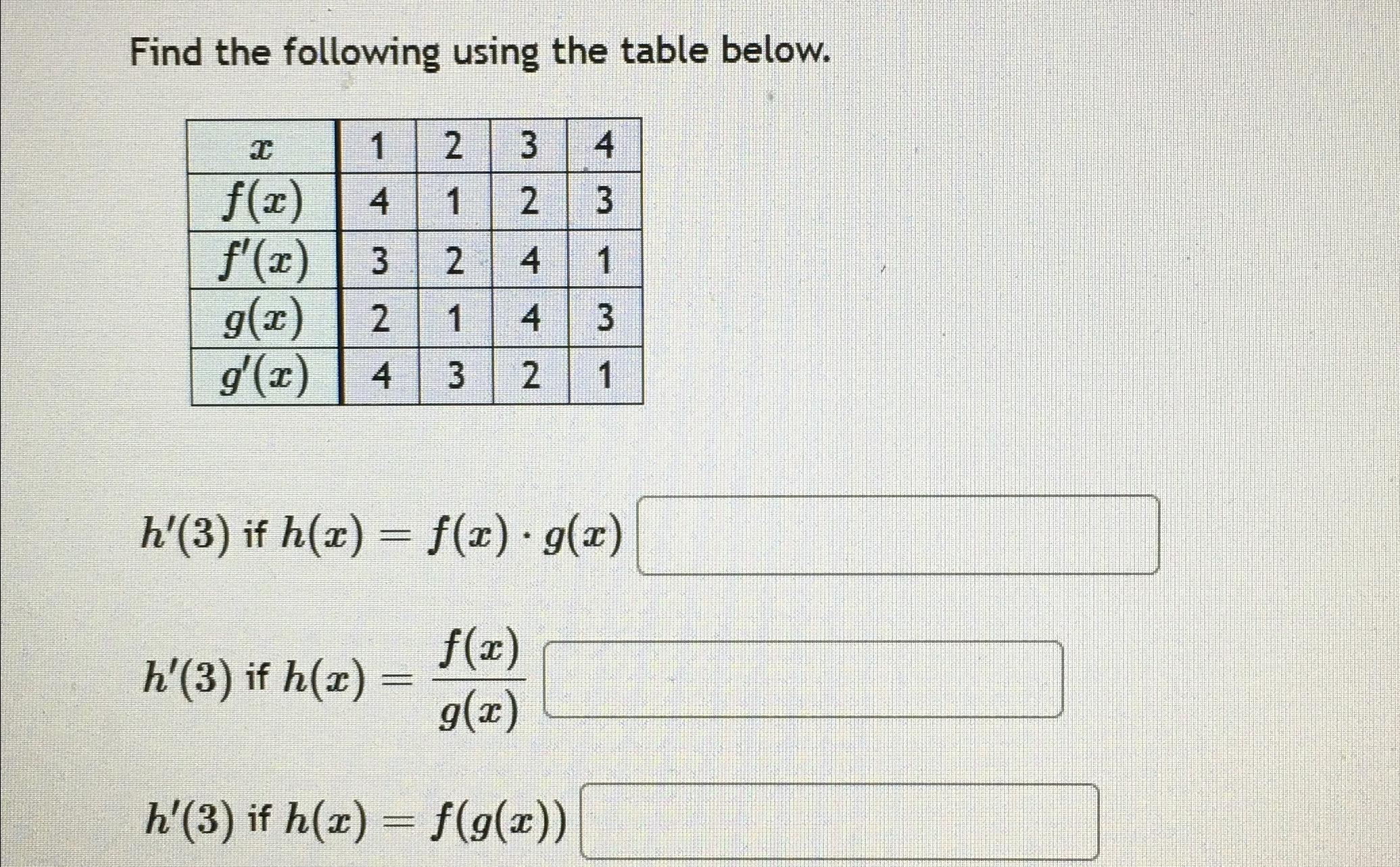 Find the following using the table below.

| $x$ | 1 | 2 | 3 | 4 |
|---|---|---|---|---|
| $f(x)$ | 4 | 1 | 2 | 3 |
| $f'(x)$ | 3 | 2 | 4 | 1 |
| $g(x)$ | 2 | 1 | 4 | 3 |
| $g'(x)$ | 4 | 3 | 2 | 1 |

$h'(3)$ if $h(x) = f(x) \cdot g(x)$

$h'(3)$ if $h(x) = \frac{f(x)}{g(x)}$

$h'(3)$ if $h(x) = f(g(x))$